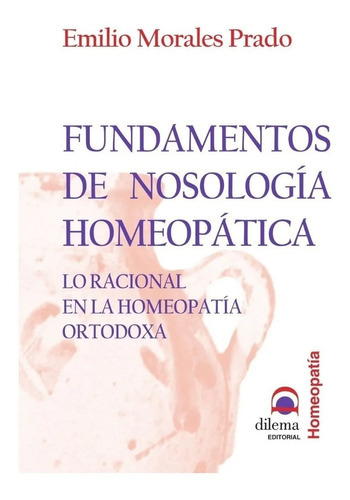 Emilio Morales Prado

FUNDAMENTOS DE NOSOLOGÍA HOMEOPÁTICA

LO RACIONAL EN LA HOMEOPATÍA ORTODOXA

dilema
EDITORIAL

Homeopatía